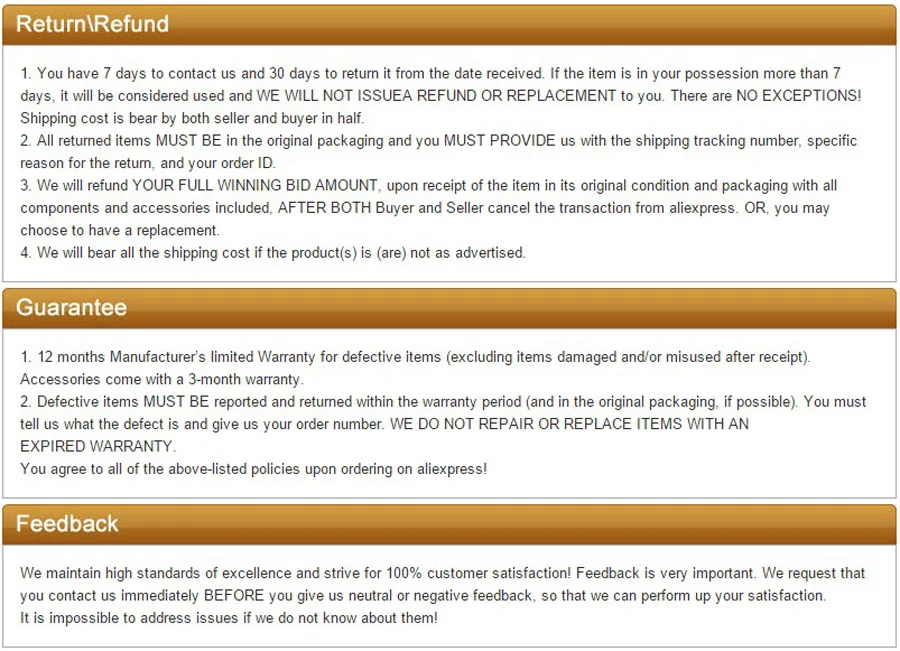 Return\Refund

1. You have 7 days to contact us and 30 days to return it from the date received. If the item is in your possession more than 7 days, it will be considered used and WE WILL NOT ISSUEA REFUND OR REPLACEMENT to you. There are NO EXCEPTIONS! Shipping cost is bear by both seller and buyer in half.
2. All returned items MUST BE in the original packaging and you MUST PROVIDE us with the shipping tracking number, specific reason for the return, and your order ID.
3. We will refund YOUR FULL WINNING BID AMOUNT, upon receipt of the item in its original condition and packaging with all components and accessories included, AFTER BOTH Buyer and Seller cancel the transaction from aliexpress. OR, you may choose to have a replacement.
4. We will bear all the shipping cost if the product(s) is (are) not as advertised.

Guarantee

1. 12 months Manufacturer's limited Warranty for defective items (excluding items damaged and/or misused after receipt). Accessories come with a 3-month warranty.
2. Defective items MUST BE reported and returned within the warranty period (and in the original packaging, if possible). You must tell us what the defect is and give us your order number. WE DO NOT REPAIR OR REPLACE ITEMS WITH AN EXPIRED WARRANTY.
You agree to all of the above-listed policies upon ordering on aliexpress!

Feedback

We maintain high standards of excellence and strive for 100% customer satisfaction! Feedback is very important. We request that you contact us immediately BEFORE you give us neutral or negative feedback, so that we can perform up your satisfaction.
It is impossible to address issues if we do not know about them!